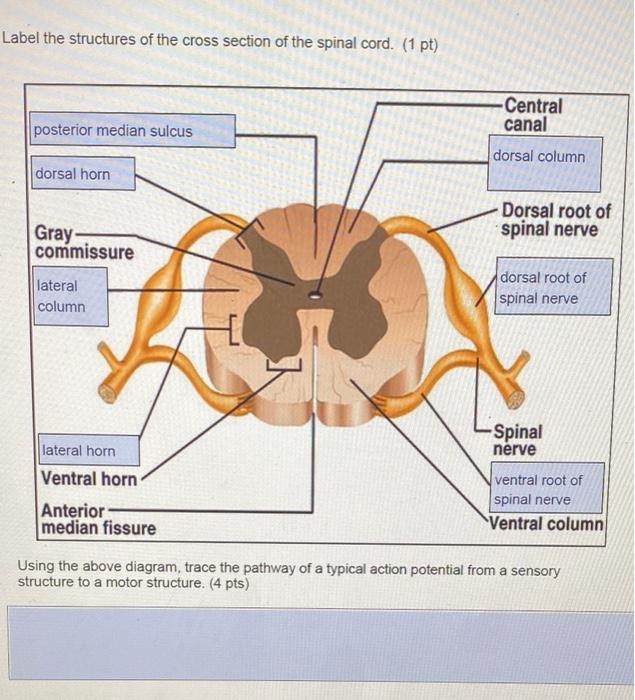 Label the structures of the cross section of the spinal cord. (1 pt)

posterior median sulcus

dorsal horn

Gray commissure

lateral column

lateral horn

Ventral horn

Anterior median fissure

Central canal

dorsal column

Dorsal root of spinal nerve

dorsal root of spinal nerve

Spinal nerve

ventral root of spinal nerve

Ventral column

Using the above diagram, trace the pathway of a typical action potential from a sensory structure to a motor structure. (4 pts)